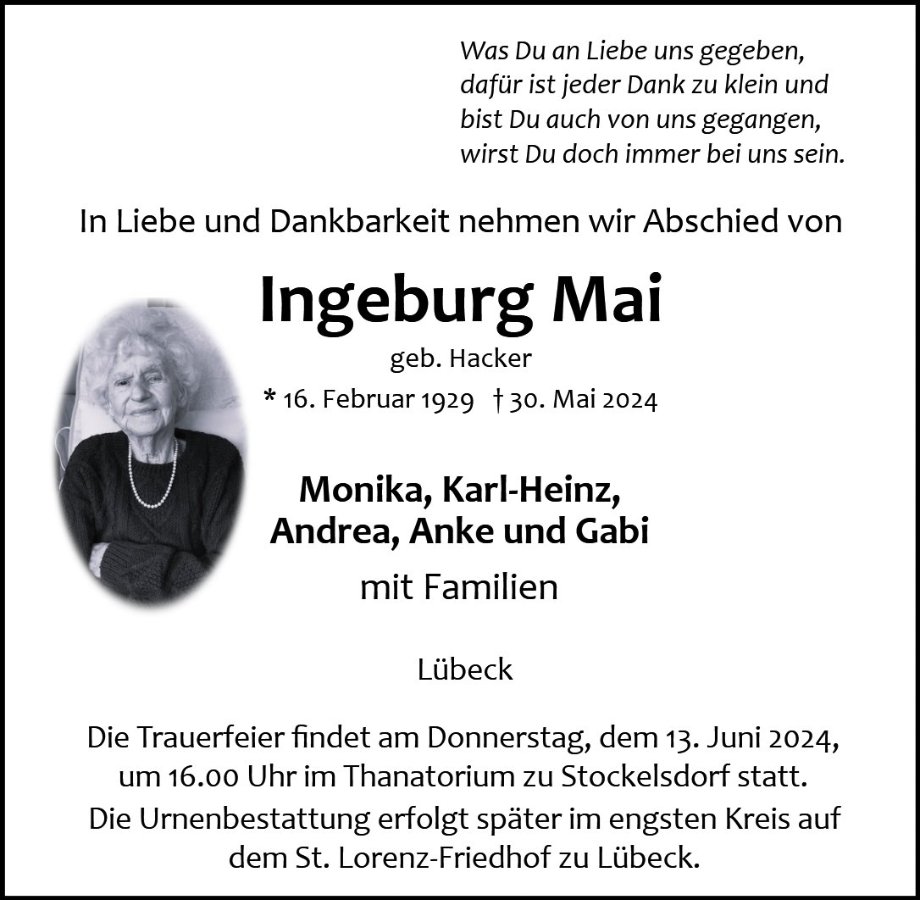 Was Du an Liebe uns gegeben,
dafür ist jeder Dank zu klein und
bist Du auch von uns gegangen,
wirst Du doch immer bei uns sein.

In Liebe und Dankbarkeit nehmen wir Abschied von

Ingeburg Mai

geb. Hacker

* 16. Februar 1929 † 30. Mai 2024

Monika, Karl-Heinz,
Andrea, Anke und Gabi

mit Familien

Lübeck

Die Trauerfeier findet am Donnerstag, dem 13. Juni 2024, um 16.00 Uhr im Thanatorium zu Stockelsdorf statt.
Die Urnenbestattung erfolgt später im engsten Kreis auf dem St. Lorenz-Friedhof zu Lübeck.